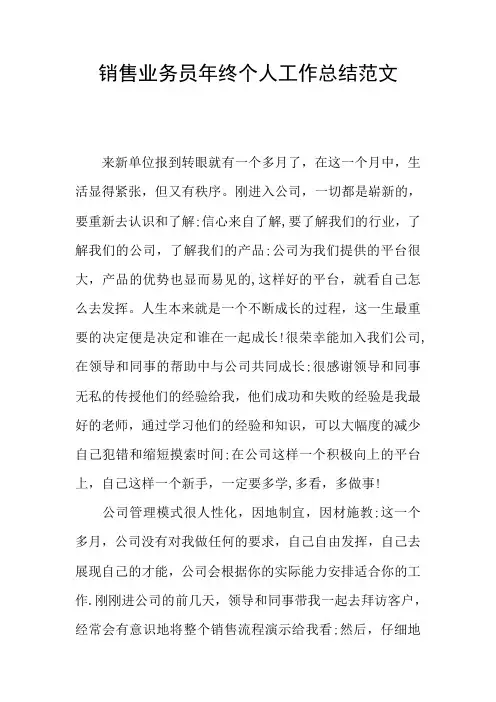 销售业务员年终个人工作总结范文

来新单位报到转眼就有一个多月了，在这一个月中，生活显得紧张，但又有秩序。刚进入公司，一切都是崭新的，要重新去认识和了解;信心来自了解,要了解我们的行业，了解我们的公司，了解我们的产品;公司为我们提供的平台很大，产品的优势也显而易见的,这样好的平台，就看自己怎么去发挥。人生本来就是一个不断成长的过程，这一生最重要的决定便是决定和谁在一起成长!很荣幸能加入我们公司,在领导和同事的帮助中与公司共同成长;很感谢领导和同事无私的传授他们的经验给我，他们成功和失败的经验是我最好的老师，通过学习他们的经验和知识，可以大幅度的减少自己犯错和缩短摸索时间;在公司这样一个积极向上的平台上，自己这样一个新手，一定要多学,多看，多做事!

公司管理模式很人性化，因地制宜，因材施教;这一个多月，公司没有对我做任何的要求，自己自由发挥，自己去展现自己的才能，公司会根据你的实际能力安排适合你的工作.刚刚进公司的前几天，领导和同事带我一起去拜访客户，经常会有意识地将整个销售流程演示给我看;然后，仔细地